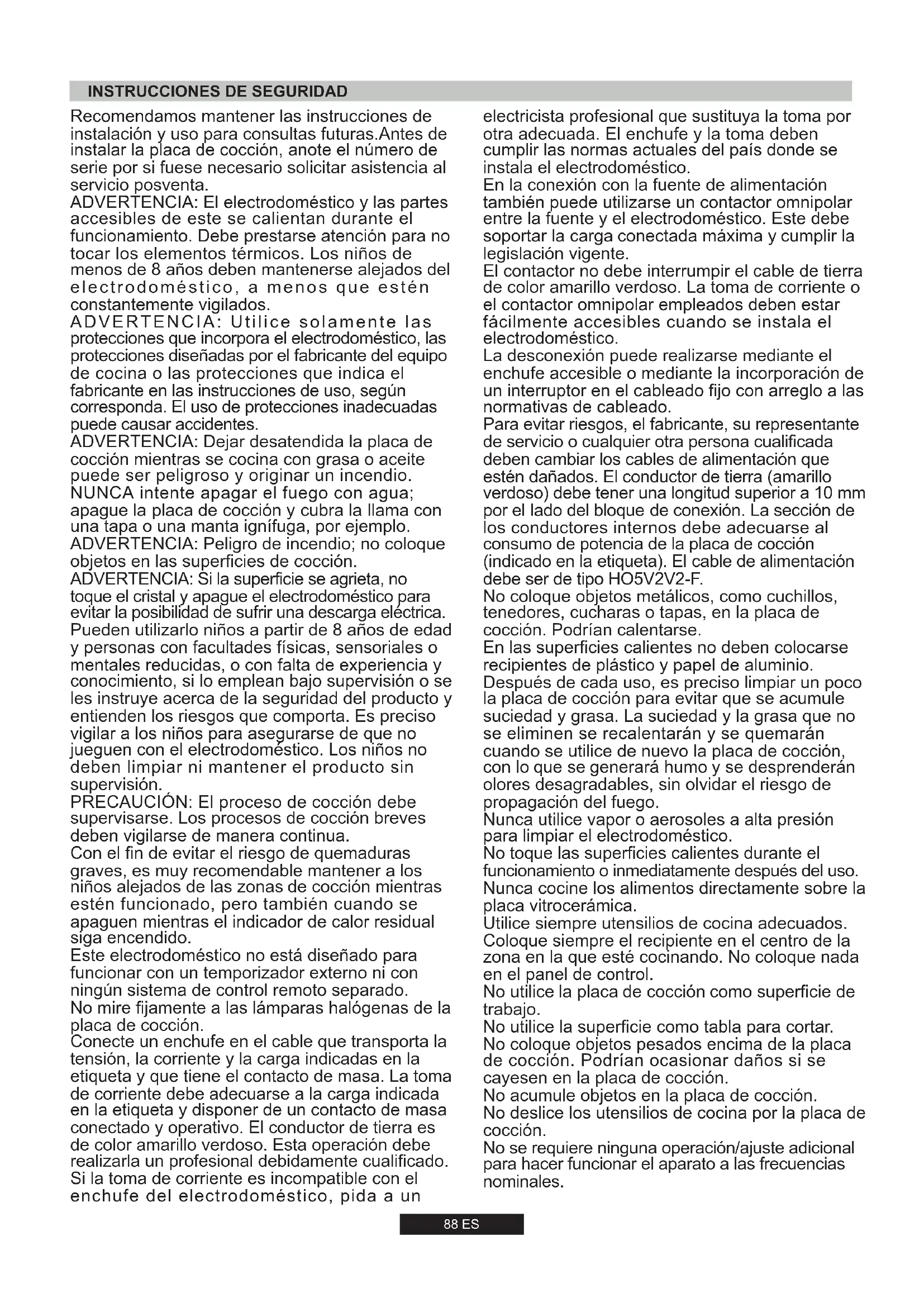 INSTRUCCIONES DE SEGURIDAD

Recomendamos mantener las instrucciones de instalación y uso para consultas futuras.Antes de instalar la placa de cocción, anote el número de serie por si fuese necesario solicitar asistencia al servicio posventa.
ADVERTENCIA: El electrodoméstico y las partes accesibles de este se calientan durante el funcionamiento. Debe prestarse atención para no tocar los elementos térmicos. Los niños de menos de 8 años deben mantenerse alejados del electrodoméstico, a menos que estén constantemente vigilados.
ADVERTENCIA: Utilice solamente las protecciones que incorpora el electrodoméstico, las protecciones diseñadas por el fabricante del equipo de cocina o las protecciones que indica el fabricante en las instrucciones de uso, según corresponda. El uso de protecciones inadecuadas puede causar accidentes.
ADVERTENCIA: Dejar desatendida la placa de cocción mientras se cocina con grasa o aceite puede ser peligroso y originar un incendio. NUNCA intente apagar el fuego con agua; apague la placa de cocción y cubra la llama con una tapa o una manta ignífuga, por ejemplo.
ADVERTENCIA: Peligro de incendio; no coloque objetos en las superficies de cocción.
ADVERTENCIA: Si la superficie se agrieta, no toque el cristal y apague el electrodoméstico para evitar la posibilidad de sufrir una descarga eléctrica.
Pueden utilizarlo niños a partir de 8 años de edad y personas con facultades físicas, sensoriales o mentales reducidas, o con falta de experiencia y conocimiento, si lo emplean bajo supervisión o se les instruye acerca de la seguridad del producto y entienden los riesgos que comporta. Es preciso vigilar a los niños para asegurarse de que no jueguen con el electrodoméstico. Los niños no deben limpiar ni mantener el producto sin supervisión.
PRECAUCIÓN: El proceso de cocción debe supervisarse. Los procesos de cocción breves deben vigilarse de manera continua.
Con el fin de evitar el riesgo de quemaduras graves, es muy recomendable mantener a los niños alejados de las zonas de cocción mientras estén funcionado, pero también cuando se apaguen mientras el indicador de calor residual siga encendido.
Este electrodoméstico no está diseñado para funcionar con un temporizador externo ni con ningún sistema de control remoto separado.
No mire fijamente a las lámparas halógenas de la placa de cocción.
Conecte un enchufe en el cable que transporta la tensión, la corriente y la carga indicadas en la etiqueta y que tiene el contacto de masa. La toma de corriente debe adecuarse a la carga indicada en la etiqueta y disponer de un contacto de masa conectado y operativo. El conductor de tierra es de color amarillo verdoso. Esta operación debe realizarla un profesional debidamente cualificado. Si la toma de corriente es incompatible con el enchufe del electrodoméstico, pida a un electricista profesional que sustituya la toma por otra adecuada. El enchufe y la toma deben cumplir las normas actuales del país donde se instala el electrodoméstico.
En la conexión con la fuente de alimentación también puede utilizarse un contactor omnipolar entre la fuente y el electrodoméstico. Este debe soportar la carga conectada máxima y cumplir la legislación vigente.
El contactor no debe interrumpir el cable de tierra de color amarillo verdoso. La toma de corriente o el contactor omnipolar empleados deben estar fácilmente accesibles cuando se instala el electrodoméstico.
La desconexión puede realizarse mediante el enchufe accesible o mediante la incorporación de un interruptor en el cableado fijo con arreglo a las normativas de cableado.
Para evitar riesgos, el fabricante, su representante de servicio o cualquier otra persona cualificada deben cambiar los cables de alimentación que estén dañados. El conductor de tierra (amarillo verdoso) debe tener una longitud superior a 10 mm por el lado del bloque de conexión. La sección de los conductores internos debe adecuarse al consumo de potencia de la placa de cocción (indicado en la etiqueta). El cable de alimentación debe ser de tipo HO5V2V2-F.
No coloque objetos metálicos, como cuchillos, tenedores, cucharas o tapas, en la placa de cocción. Podrían calentarse.
En las superficies calientes no deben colocarse recipientes de plástico y papel de aluminio.
Después de cada uso, es preciso limpiar un poco la placa de cocción para evitar que se acumule suciedad y grasa. La suciedad y la grasa que no se eliminen se recalentarán y se quemarán cuando se utilice de nuevo la placa de cocción, con lo que se generará humo y se desprenderán olores desagradables, sin olvidar el riesgo de propagación del fuego.
Nunca utilice vapor o aerosoles a alta presión para limpiar el electrodoméstico.
No toque las superficies calientes durante el funcionamiento o inmediatamente después del uso.
Nunca cocine los alimentos directamente sobre la placa vitrocerámica.
Utilice siempre utensilios de cocina adecuados.
Coloque siempre el recipiente en el centro de la zona en la que esté cocinando. No coloque nada en el panel de control.
No utilice la placa de cocción como superficie de trabajo.
No utilice la superficie como tabla para cortar.
No coloque objetos pesados encima de la placa de cocción. Podrían ocasionar daños si se cayesen en la placa de cocción.
No acumule objetos en la placa de cocción.
No deslice los utensilios de cocina por la placa de cocción.
No se requiere ninguna operación/ajuste adicional para hacer funcionar el aparato a las frecuencias nominales.

88 ES